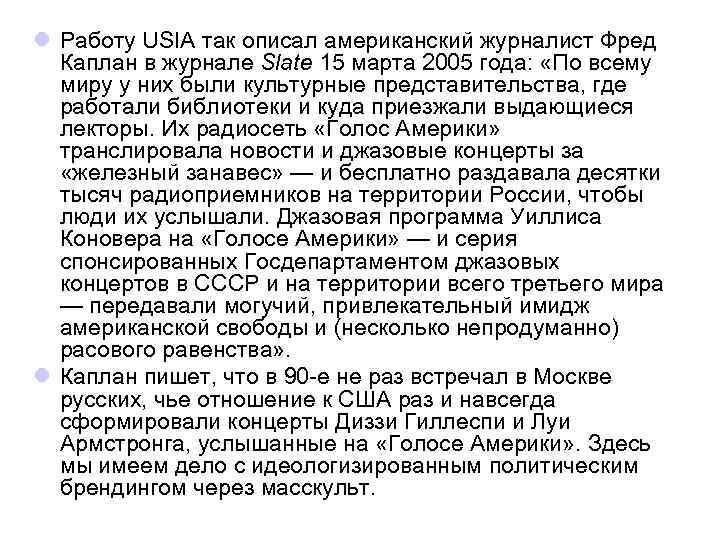 Работу USIA так описал американский журналист Фред Каплан в журнале Slate 15 марта 2005 года: «По всему миру у них были культурные представительства, где работали библиотеки и куда приезжали выдающиеся лекторы. Их радиосеть «Голос Америки» транслировала новости и джазовые концерты за «железный занавес» — и бесплатно раздавала десятки тысяч радиоприемников на территории России, чтобы люди их услышали. Джазовая программа Уиллиса Коновера на «Голосе Америки» — и серия спонсированных Госдепартаментом джазовых концертов в СССР и на территории всего третьего мира — передавали могучий, привлекательный имидж американской свободы и (несколько непродуманно) расового равенства».

Каплан пишет, что в 90-е не раз встречал в Москве русских, чье отношение к США раз и навсегда сформировали концерты Диззи Гиллеспи и Луи Армстронга, услышанные на «Голосе Америки». Здесь мы имеем дело с идеологизированным политическим брендингом через масскульт.